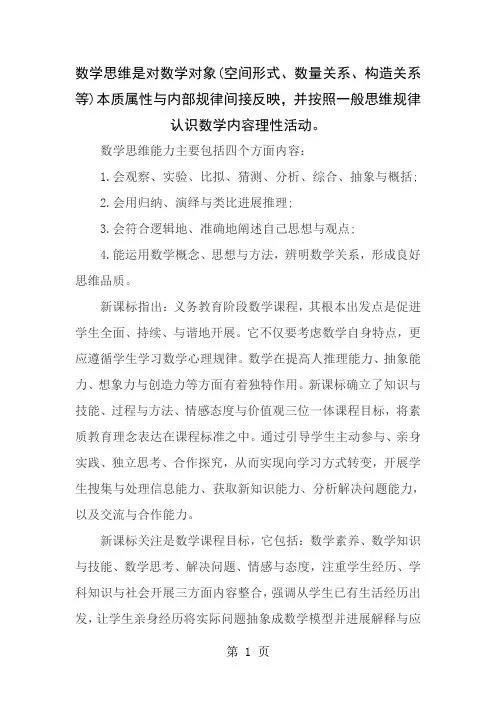 数学思维是对数学对象(空间形式、数量关系、构造关系等)本质属性与内部规律间接反映，并按照一般思维规律认识数学内容理性活动。

数学思维能力主要包括四个方面内容：

1.会观察、实验、比拟、猜测、分析、综合、抽象与概括；

2.会用归纳、演绎与类比进展推理；

3.会符合逻辑地、准确地阐述自己思想与观点；

4.能运用数学概念、思想与方法，辨明数学关系，形成良好思维品质。

新课标指出：义务教育阶段数学课程，其根本出发点是促进学生全面、持续、与谐地开展。它不仅要考虑数学自身特点，更应遵循学生学习数学心理规律。数学在提高人推理能力、抽象能力、想象力与创造力等方面有着独特作用。新课标确立了知识与技能、过程与方法、情感态度与价值观三位一体课程目标，将素质教育理念表达在课程标准之中。通过引导学生主动参与、亲身实践、独立思考、合作探究，从而实现向学习方式转变，开展学生搜集与处理信息能力、获取新知识能力、分析解决问题能力，以及交流与合作能力。

新课标关注是数学课程目标，它包括：数学素养、数学知识与技能、数学思考、解决问题、情感与态度，注重学生经历、学科知识与社会开展三方面内容整合，强调从学生已有生活经历出发，让学生亲身经历将实际问题抽象成数学模型并进展解释与应

第 1 页